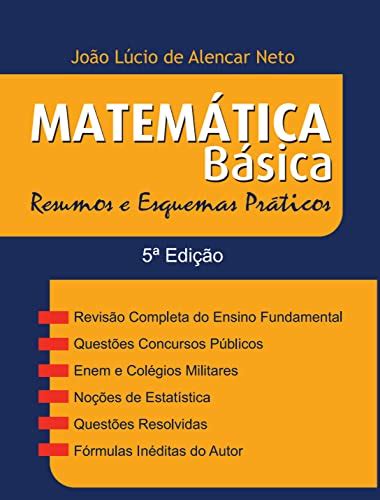 João Lúcio de Alencar Neto

MATEMÁTICA
Básica

Resumos e Esquemas Práticos

5ª Edição

Revisão Completa do Ensino Fundamental

Questões Concursos Públicos

Enem e Colégios Militares

Noções de Estatística

Questões Resolvidas

Fórmulas Inéditas do Autor